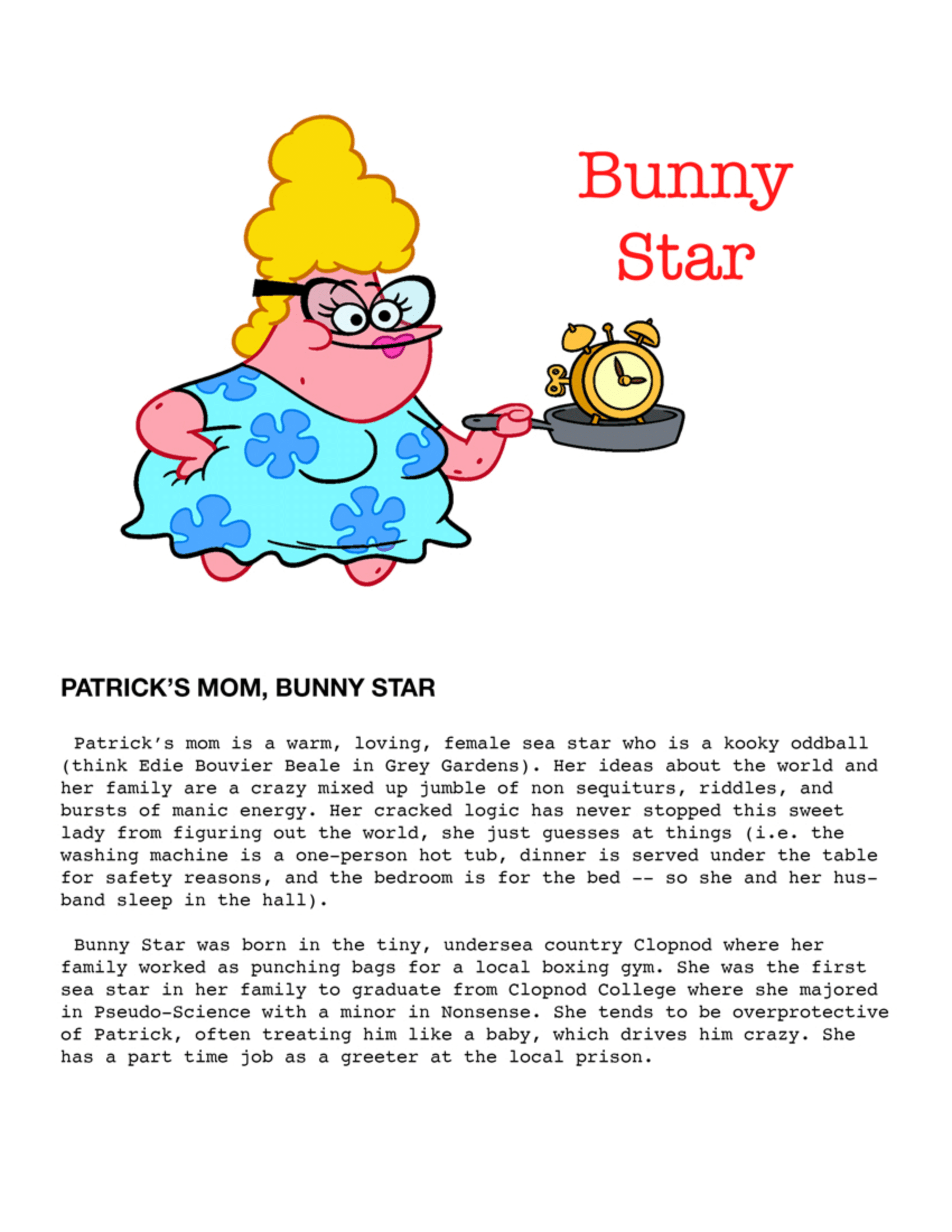 Bunny
Star

PATRICK'S MOM, BUNNY STAR

Patrick's mom is a warm, loving, female sea star who is a kooky oddball (think Edie Bouvier Beale in Grey Gardens). Her ideas about the world and her family are a crazy mixed up jumble of non sequiturs, riddles, and bursts of manic energy. Her cracked logic has never stopped this sweet lady from figuring out the world, she just guesses at things (i.e. the washing machine is a one-person hot tub, dinner is served under the table for safety reasons, and the bedroom is for the bed -- so she and her husband sleep in the hall).

Bunny Star was born in the tiny, undersea country Clopnod where her family worked as punching bags for a local boxing gym. She was the first sea star in her family to graduate from Clopnod College where she majored in Pseudo-Science with a minor in Nonsense. She tends to be overprotective of Patrick, often treating him like a baby, which drives him crazy. She has a part time job as a greeter at the local prison.